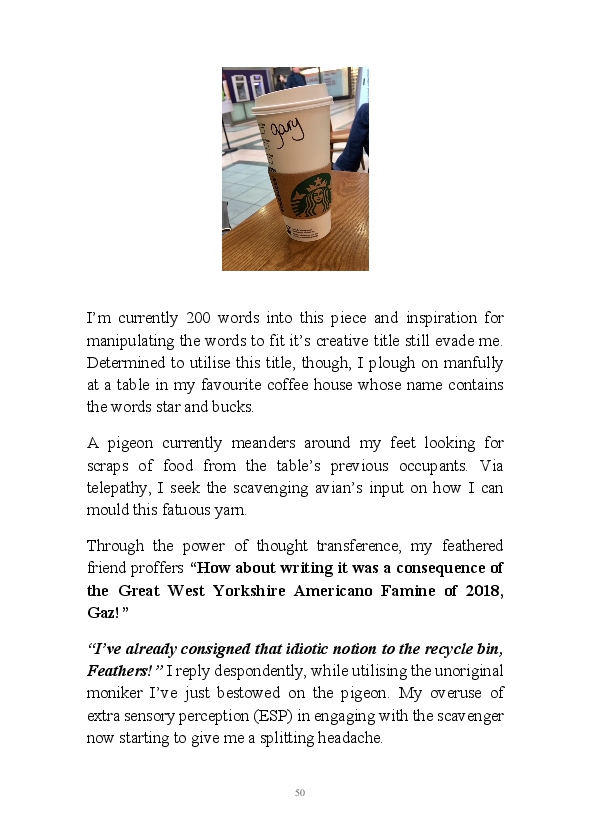 Gary

I'm currently 200 words into this piece and inspiration for manipulating the words to fit it's creative title still evade me. Determined to utilise this title, though, I plough on manfully at a table in my favourite coffee house whose name contains the words star and bucks.

A pigeon currently meanders around my feet looking for scraps of food from the table's previous occupants. Via telepathy, I seek the scavenging avian's input on how I can mould this fatuous yarn.

Through the power of thought transference, my feathered friend proffers "How about writing it was a consequence of the Great West Yorkshire Americano Famine of 2018, Gaz!"

"I've already consigned that idiotic notion to the recycle bin, Feathers!" I reply despondently, while utilising the unoriginal moniker I've just bestowed on the pigeon. My overuse of extra sensory perception (ESP) in engaging with the scavenger now starting to give me a splitting headache.

50